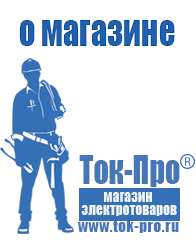 о магазине

Ток-Про®

магазин электротоваров

www.tok-pro.ru